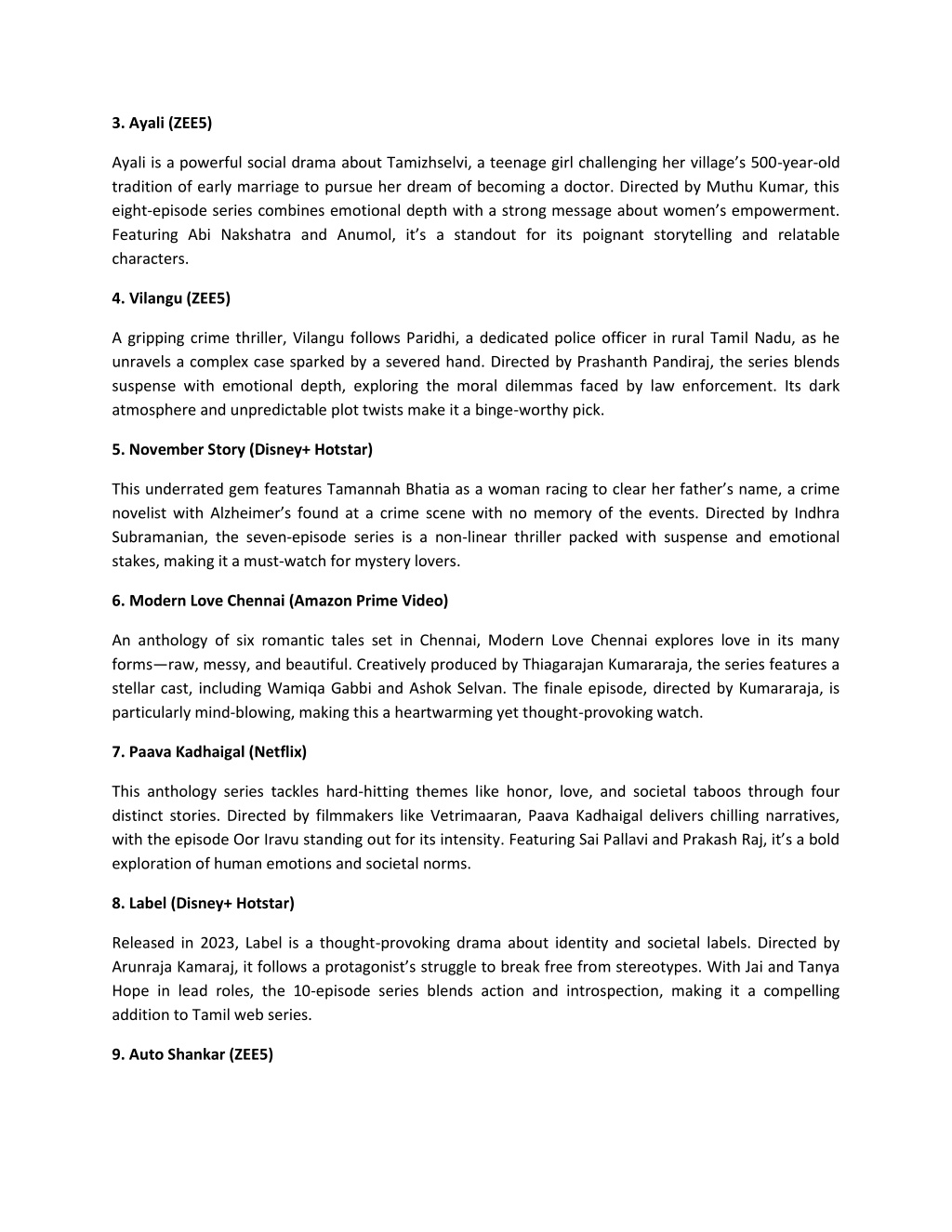 3. Ayali (ZEE5)

Ayali is a powerful social drama about Tamizhselvi, a teenage girl challenging her village's 500-year-old tradition of early marriage to pursue her dream of becoming a doctor. Directed by Muthu Kumar, this eight-episode series combines emotional depth with a strong message about women's empowerment. Featuring Abi Nakshatra and Anumol, it's a standout for its poignant storytelling and relatable characters.

4. Vilangu (ZEE5)

A gripping crime thriller, Vilangu follows Paridhi, a dedicated police officer in rural Tamil Nadu, as he unravels a complex case sparked by a severed hand. Directed by Prashanth Pandiraj, the series blends suspense with emotional depth, exploring the moral dilemmas faced by law enforcement. Its dark atmosphere and unpredictable plot twists make it a binge-worthy pick.

5. November Story (Disney+ Hotstar)

This underrated gem features Tamannah Bhatia as a woman racing to clear her father's name, a crime novelist with Alzheimer's found at a crime scene with no memory of the events. Directed by Indhra Subramanian, the seven-episode series is a non-linear thriller packed with suspense and emotional stakes, making it a must-watch for mystery lovers.

6. Modern Love Chennai (Amazon Prime Video)

An anthology of six romantic tales set in Chennai, Modern Love Chennai explores love in its many forms—raw, messy, and beautiful. Creatively produced by Thiagarajan Kumararaja, the series features a stellar cast, including Wamiqa Gabbi and Ashok Selvan. The finale episode, directed by Kumararaja, is particularly mind-blowing, making this a heartwarming yet thought-provoking watch.

7. Paava Kadhaigal (Netflix)

This anthology series tackles hard-hitting themes like honor, love, and societal taboos through four distinct stories. Directed by filmmakers like Vetrimaaran, Paava Kadhaigal delivers chilling narratives, with the episode Oor Iravu standing out for its intensity. Featuring Sai Pallavi and Prakash Raj, it's a bold exploration of human emotions and societal norms.

8. Label (Disney+ Hotstar)

Released in 2023, Label is a thought-provoking drama about identity and societal labels. Directed by Arunraja Kamaraj, it follows a protagonist's struggle to break free from stereotypes. With Jai and Tanya Hope in lead roles, the 10-episode series blends action and introspection, making it a compelling addition to Tamil web series.

9. Auto Shankar (ZEE5)